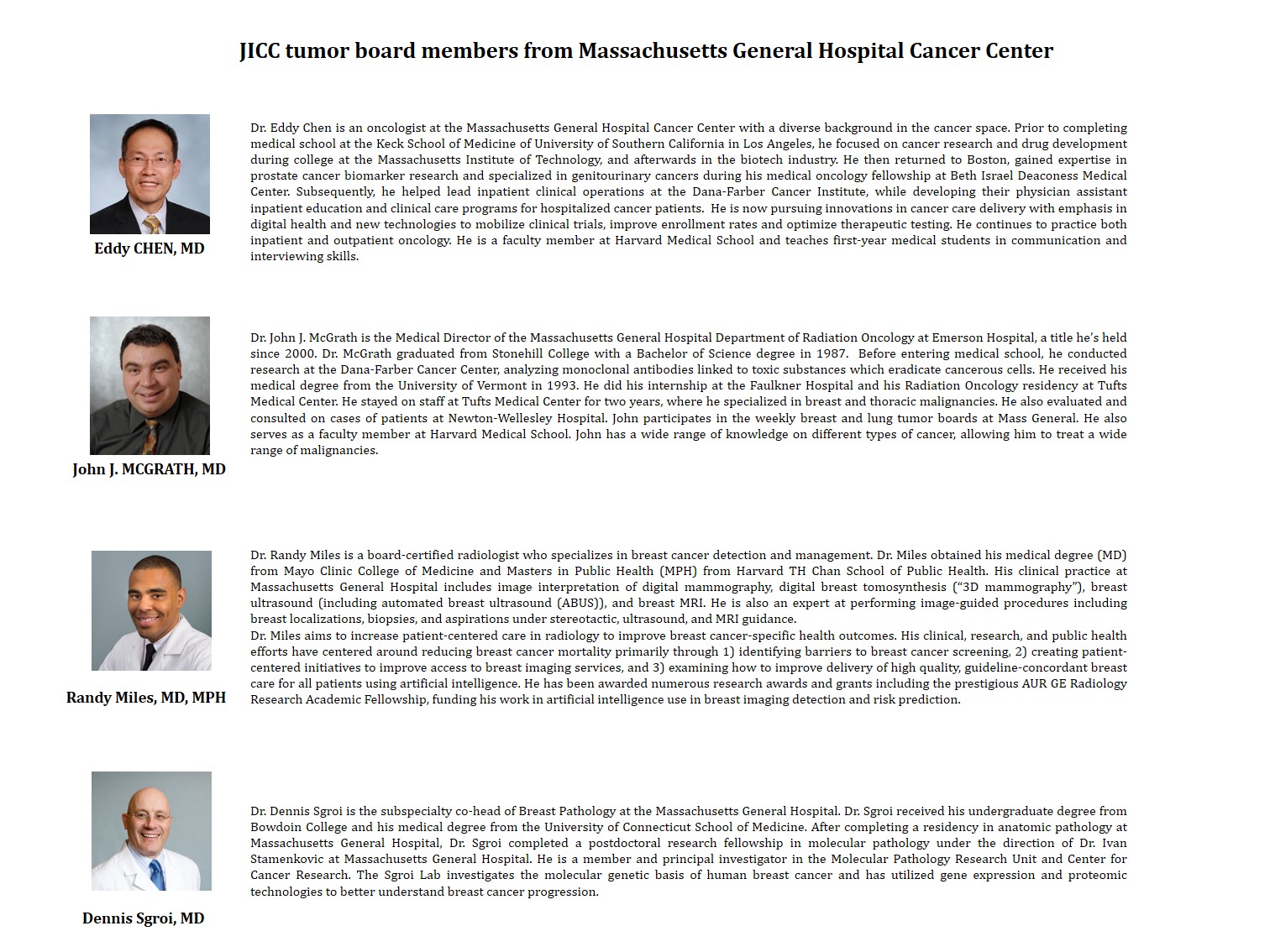 JICC tumor board members from Massachusetts General Hospital Cancer Center

Eddy CHEN, MD

Dr. Eddy Chen is an oncologist at the Massachusetts General Hospital Cancer Center with a diverse background in the cancer space. Prior to completing medical school at the Keck School of Medicine of University of Southern California in Los Angeles, he focused on cancer research and drug development during college at the Massachusetts Institute of Technology, and afterwards in the biotech industry. He then returned to Boston, gained expertise in prostate cancer biomarker research and specialized in genitourinary cancers during his medical oncology fellowship at Beth Israel Deaconess Medical Center. Subsequently, he helped lead inpatient clinical operations at the Dana-Farber Cancer Institute, while developing their physician assistant inpatient education and clinical care programs for hospitalized cancer patients. He is now pursuing innovations in cancer care delivery with emphasis in digital health and new technologies to mobilize clinical trials, improve enrollment rates and optimize therapeutic testing. He continues to practice both inpatient and outpatient oncology. He is a faculty member at Harvard Medical School and teaches first-year medical students in communication and interviewing skills.

John J. MCGRATH, MD

Dr. John J. McGrath is the Medical Director of the Massachusetts General Hospital Department of Radiation Oncology at Emerson Hospital, a title he's held since 2000. Dr. McGrath graduated from Stonehill College with a Bachelor of Science degree in 1987. Before entering medical school, he conducted research at the Dana-Farber Cancer Center, analyzing monoclonal antibodies linked to toxic substances which eradicate cancerous cells. He received his medical degree from the University of Vermont in 1993. He did his internship at the Faulkner Hospital and his Radiation Oncology residency at Tufts Medical Center. He stayed on staff at Tufts Medical Center for two years, where he specialized in breast and thoracic malignancies. He also evaluated and consulted on cases of patients at Newton-Wellesley Hospital. John participates in the weekly breast and lung tumor boards at Mass General. He also serves as a faculty member at Harvard Medical School. John has a wide range of knowledge on different types of cancer, allowing him to treat a wide range of malignancies.

Randy Miles, MD, MPH

Dr. Randy Miles is a board-certified radiologist who specializes in breast cancer detection and management. Dr. Miles obtained his medical degree (MD) from Mayo Clinic College of Medicine and Masters in Public Health (MPH) from Harvard TH Chan School of Public Health. His clinical practice at Massachusetts General Hospital includes image interpretation of digital mammography, digital breast tomosynthesis ("3D mammography"), breast ultrasound (including automated breast ultrasound (ABUS)), and breast MRI. He is also an expert at performing image-guided procedures including breast localizations, biopsies, and aspirations under stereotactic, ultrasound, and MRI guidance.
Dr. Miles aims to increase patient-centered care in radiology to improve breast cancer-specific health outcomes. His clinical, research, and public health efforts have centered around reducing breast cancer mortality primarily through 1) identifying barriers to breast cancer screening, 2) creating patient-centered initiatives to improve access to breast imaging services, and 3) examining how to improve delivery of high quality, guideline-concordant breast care for all patients using artificial intelligence. He has been awarded numerous research awards and grants including the prestigious AUR GE Radiology Research Academic Fellowship, funding his work in artificial intelligence use in breast imaging detection and risk prediction.

Dennis Sgroi, MD

Dr. Dennis Sgroi is the subspecialty co-head of Breast Pathology at the Massachusetts General Hospital. Dr. Sgroi received his undergraduate degree from Bowdoin College and his medical degree from the University of Connecticut School of Medicine. After completing a residency in anatomic pathology at Massachusetts General Hospital, Dr. Sgroi completed a postdoctoral research fellowship in molecular pathology under the direction of Dr. Ivan Stamenkovic at Massachusetts General Hospital. He is a member and principal investigator in the Molecular Pathology Research Unit and Center for Cancer Research. The Sgroi Lab investigates the molecular genetic basis of human breast cancer and has utilized gene expression and proteomic technologies to better understand breast cancer progression.